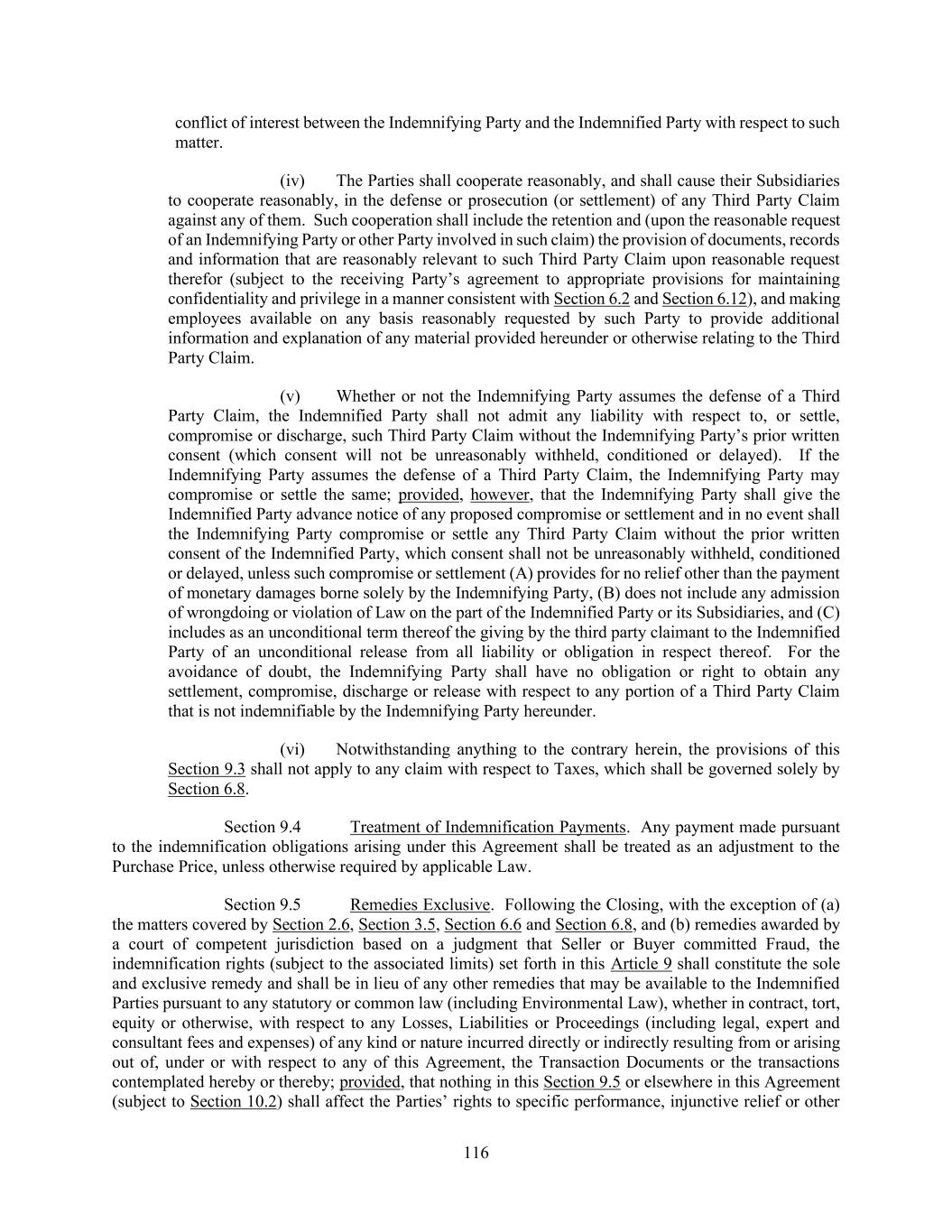 conflict of interest between the Indemnifying Party and the Indemnified Party with respect to such matter.

(iv) The Parties shall cooperate reasonably, and shall cause their Subsidiaries to cooperate reasonably, in the defense or prosecution (or settlement) of any Third Party Claim against any of them. Such cooperation shall include the retention and (upon the reasonable request of an Indemnifying Party or other Party involved in such claim) the provision of documents, records and information that are reasonably relevant to such Third Party Claim upon reasonable request therefor (subject to the receiving Party's agreement to appropriate provisions for maintaining confidentiality and privilege in a manner consistent with Section 6.2 and Section 6.12), and making employees available on any basis reasonably requested by such Party to provide additional information and explanation of any material provided hereunder or otherwise relating to the Third Party Claim.

(v) Whether or not the Indemnifying Party assumes the defense of a Third Party Claim, the Indemnified Party shall not admit any liability with respect to, or settle, compromise or discharge, such Third Party Claim without the Indemnifying Party's prior written consent (which consent will not be unreasonably withheld, conditioned or delayed). If the Indemnifying Party assumes the defense of a Third Party Claim, the Indemnifying Party may compromise or settle the same; provided, however, that the Indemnifying Party shall give the Indemnified Party advance notice of any proposed compromise or settlement and in no event shall the Indemnifying Party compromise or settle any Third Party Claim without the prior written consent of the Indemnified Party, which consent shall not be unreasonably withheld, conditioned or delayed, unless such compromise or settlement (A) provides for no relief other than the payment of monetary damages borne solely by the Indemnifying Party, (B) does not include any admission of wrongdoing or violation of Law on the part of the Indemnified Party or its Subsidiaries, and (C) includes as an unconditional term thereof the giving by the third party claimant to the Indemnified Party of an unconditional release from all liability or obligation in respect thereof. For the avoidance of doubt, the Indemnifying Party shall have no obligation or right to obtain any settlement, compromise, discharge or release with respect to any portion of a Third Party Claim that is not indemnifiable by the Indemnifying Party hereunder.

(vi) Notwithstanding anything to the contrary herein, the provisions of this Section 9.3 shall not apply to any claim with respect to Taxes, which shall be governed solely by Section 6.8.

Section 9.4 Treatment of Indemnification Payments. Any payment made pursuant to the indemnification obligations arising under this Agreement shall be treated as an adjustment to the Purchase Price, unless otherwise required by applicable Law.

Section 9.5 Remedies Exclusive. Following the Closing, with the exception of (a) the matters covered by Section 2.6, Section 3.5, Section 6.6 and Section 6.8, and (b) remedies awarded by a court of competent jurisdiction based on a judgment that Seller or Buyer committed Fraud, the indemnification rights (subject to the associated limits) set forth in this Article 9 shall constitute the sole and exclusive remedy and shall be in lieu of any other remedies that may be available to the Indemnified Parties pursuant to any statutory or common law (including Environmental Law), whether in contract, tort, equity or otherwise, with respect to any Losses, Liabilities or Proceedings (including legal, expert and consultant fees and expenses) of any kind or nature incurred directly or indirectly resulting from or arising out of, under or with respect to any of this Agreement, the Transaction Documents or the transactions contemplated hereby or thereby; provided, that nothing in this Section 9.5 or elsewhere in this Agreement (subject to Section 10.2) shall affect the Parties' rights to specific performance, injunctive relief or other

116